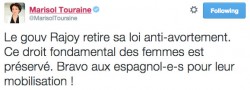 Marisol Touraine
@MarisolTouraine

Following

Le gouv Rajoy retire sa loi anti-avortement. Ce droit fondamental des femmes est préservé. Bravo aux espagnol-e-s pour leur mobilisation !